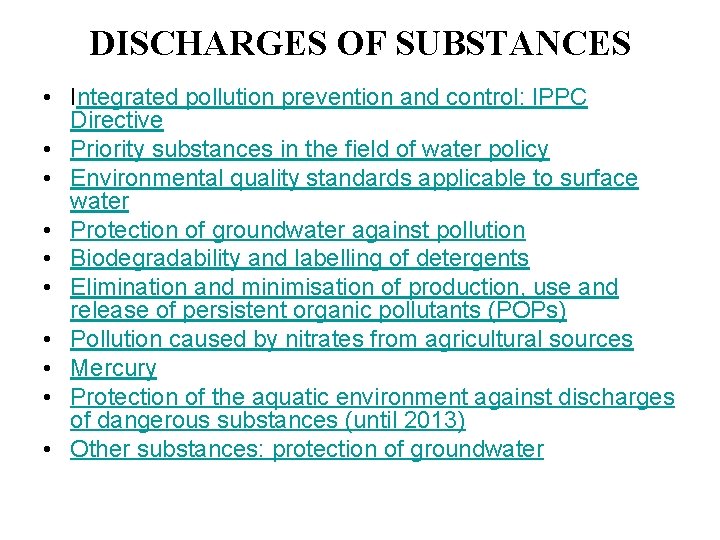 DISCHARGES OF SUBSTANCES

• Integrated pollution prevention and control: IPPC Directive
• Priority substances in the field of water policy
• Environmental quality standards applicable to surface water
• Protection of groundwater against pollution
• Biodegradability and labelling of detergents
• Elimination and minimisation of production, use and release of persistent organic pollutants (POPs)
• Pollution caused by nitrates from agricultural sources
• Mercury
• Protection of the aquatic environment against discharges of dangerous substances (until 2013)
• Other substances: protection of groundwater